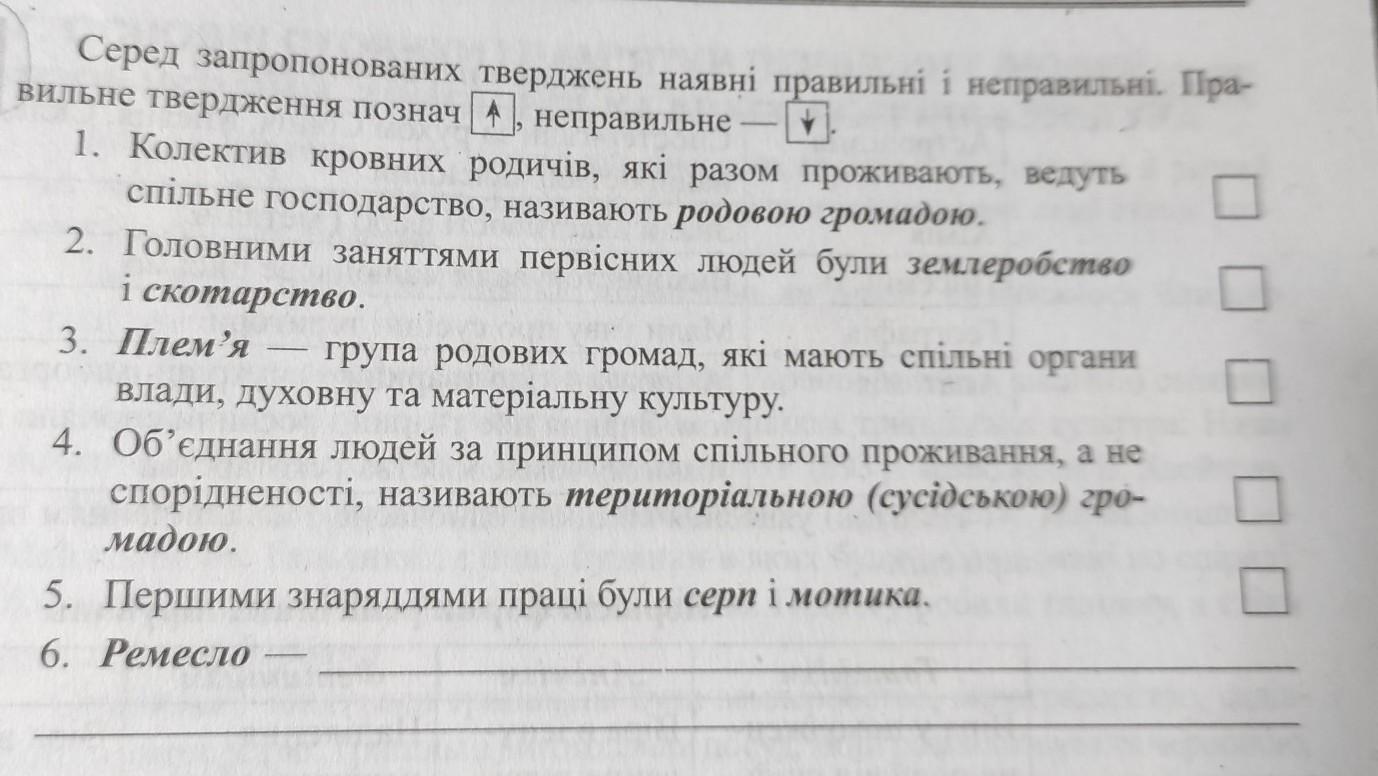 Серед запропонованих тверджень наявні правильні і неправильні. Правильне твердження познач ↑, неправильне — ↓.

1. Колектив кровних родичів, які разом проживають, ведуть спільне господарство, називають родовою громадою. ☐

2. Головними заняттями первісних людей були землеробство і скотарство. ☐

3. Плем'я — група родових громад, які мають спільні органи влади, духовну та матеріальну культуру. ☐

4. Об'єднання людей за принципом спільного проживання, а не спорідненості, називають територіальною (сусідською) громадою. ☐

5. Першими знаряддями праці були серп і мотика. ☐

6. Ремесло — ____

____